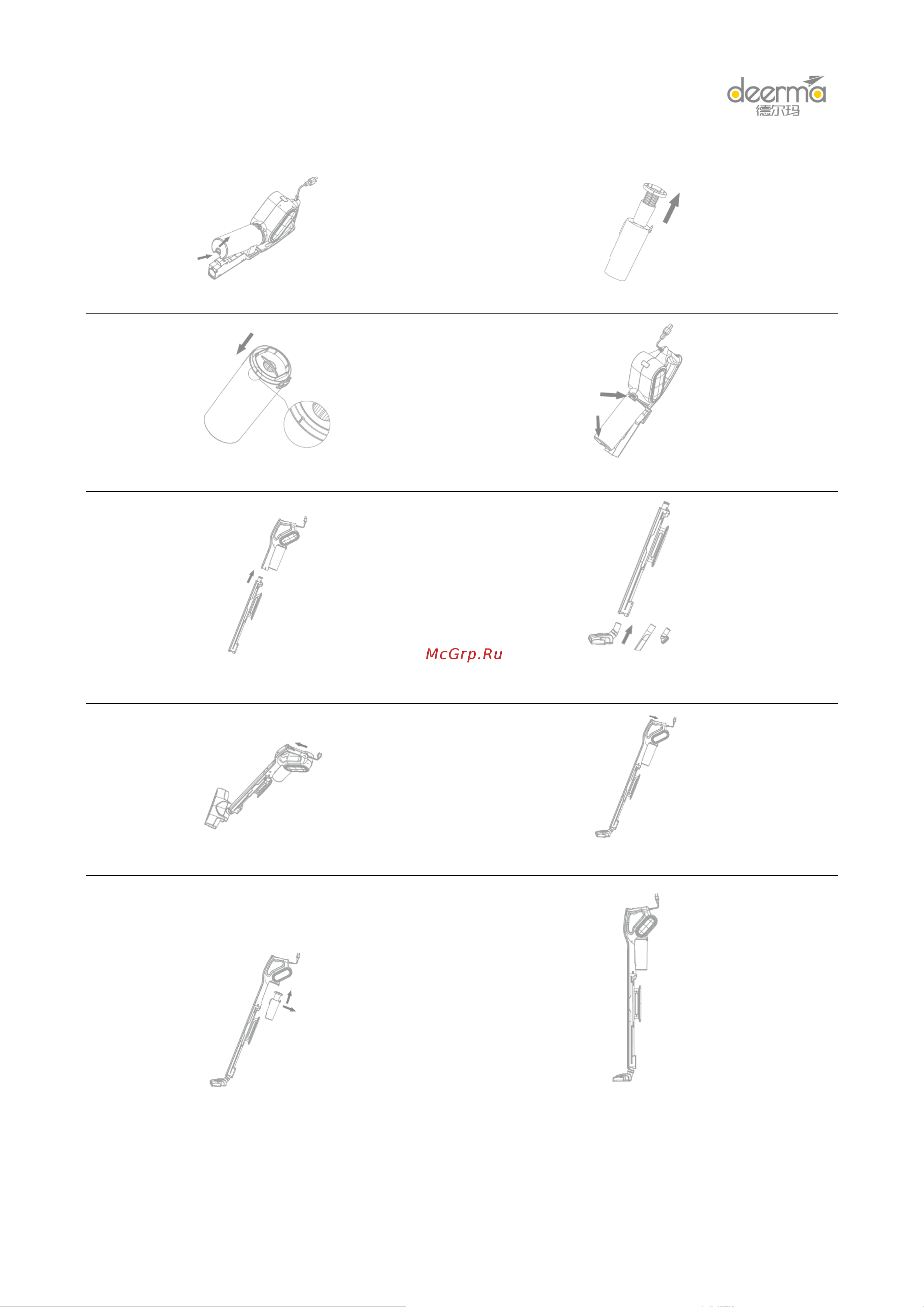 deerma
德尔玛

McGrp.Ru